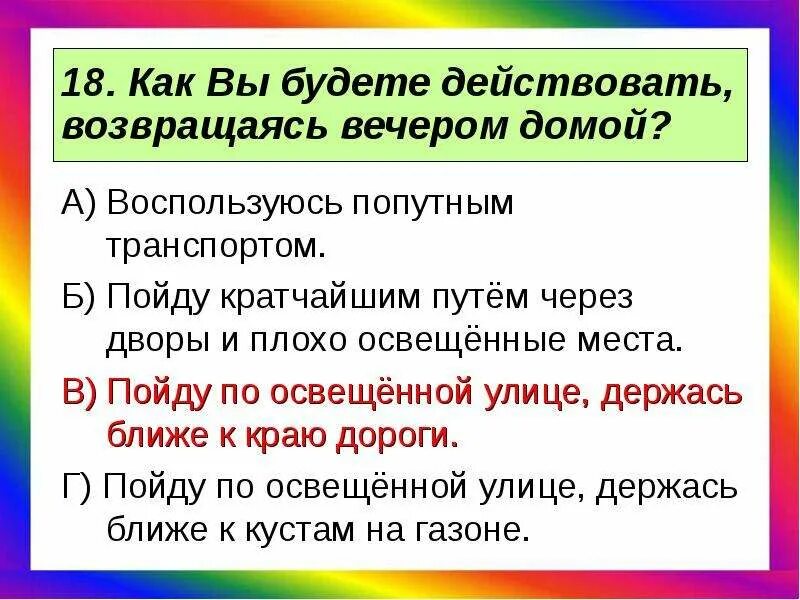 18. Как Вы будете действовать, возвращаясь вечером домой?

А) Воспользуюсь попутным транспортом.

Б) Пойду кратчайшим путём через дворы и плохо освещённые места.

В) Пойду по освещённой улице, держась ближе к краю дороги.

Г) Пойду по освещённой улице, держась ближе к кустам на газоне.